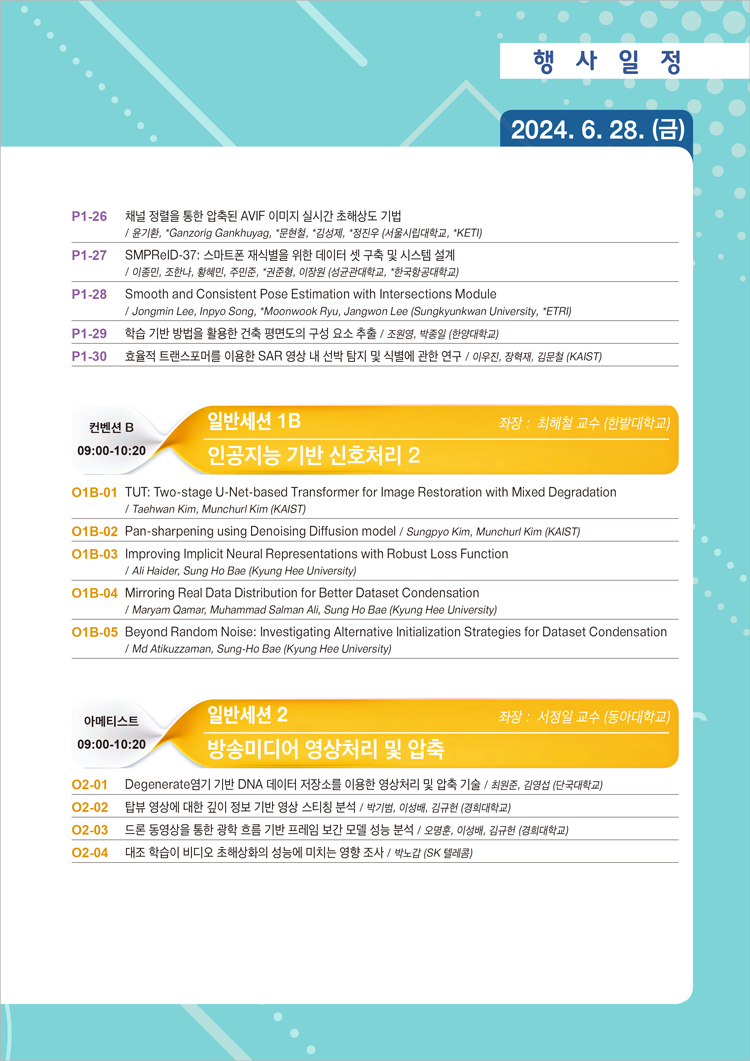 행 사 일 정

2024. 6. 28. (금)

P1-26 채널 정렬을 통한 압축된 AVIF 이미지 실시간 초해상도 기법
/ 윤기환, *Ganzorig Gankhuyag, *문현철, *김성제, *정진우 (서울시립대학교, *KETI)

P1-27 SMPReID-37: 스마트폰 재식별을 위한 데이터 셋 구축 및 시스템 설계
/ 이종민, 조한나, 황혜민, 주민준, *권준형, 이장원 (성균관대학교, *한국항공대학교)

P1-28 Smooth and Consistent Pose Estimation with Intersections Module
/ Jongmin Lee, Inpyo Song, *Moonwook Ryu, Jangwon Lee (Sungkyunkwan University, *ETRI)

P1-29 학습 기반 방법을 활용한 건축 평면도의 구성 요소 추출 / 조원영, 박종일 (한양대학교)

P1-30 효율적 트랜스포머를 이용한 SAR 영상 내 선박 탐지 및 식별에 관한 연구 / 이우진, 장혁재, 김문철 (KAIST)

컨벤션 B
09:00-10:20

일반세션 1B
좌장 : 최해철 교수 (한밭대학교)
인공지능 기반 신호처리 2

O1B-01 TUT: Two-stage U-Net-based Transformer for Image Restoration with Mixed Degradation
/ Taehwan Kim, Munchurl Kim (KAIST)

O1B-02 Pan-sharpening using Denoising Diffusion model / Sungpyo Kim, Munchurl Kim (KAIST)

O1B-03 Improving Implicit Neural Representations with Robust Loss Function
/ Ali Haider, Sung Ho Bae (Kyung Hee University)

O1B-04 Mirroring Real Data Distribution for Better Dataset Condensation
/ Maryam Qamar, Muhammad Salman Ali, Sung Ho Bae (Kyung Hee University)

O1B-05 Beyond Random Noise: Investigating Alternative Initialization Strategies for Dataset Condensation
/ Md Atikuzzaman, Sung-Ho Bae (Kyung Hee University)

아메티스트
09:00-10:20

일반세션 2
좌장 : 서정일 교수 (동아대학교)
방송미디어 영상처리 및 압축

O2-01 Degenerate염기 기반 DNA 데이터 저장소를 이용한 영상처리 및 압축 기술 / 최원준, 김영섭 (단국대학교)

O2-02 탑뷰 영상에 대한 깊이 정보 기반 영상 스티칭 분석 / 박기범, 이성배, 김규헌 (경희대학교)

O2-03 드론 동영상을 통한 광학 흐름 기반 프레임 보간 모델 성능 분석 / 오명훈, 이성배, 김규헌 (경희대학교)

O2-04 대조 학습이 비디오 초해상화의 성능에 미치는 영향 조사 / 박노갑 (SK 텔레콤)